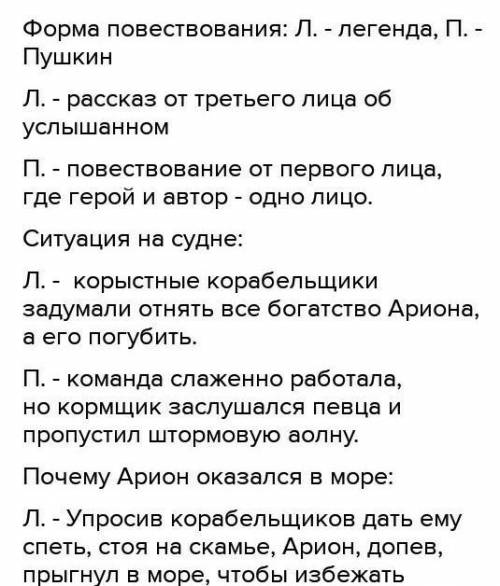 Форма повествования: Л. - легенда, П. - Пушкин

Л. - рассказ от третьего лица об услышанном

П. - повествование от первого лица, где герой и автор - одно лицо.

Ситуация на судне:

Л. - корыстные корабельщики задумали отнять все богатство Ариона, а его погубить.

П. - команда слаженно работала, но кормщик заслушался певца и пропустил штормовую аолну.

Почему Арион оказался в море:

Л. - Упросив корабельщиков дать ему спеть, стоя на скамье, Арион, допев, прыгнул в море, чтобы избежать